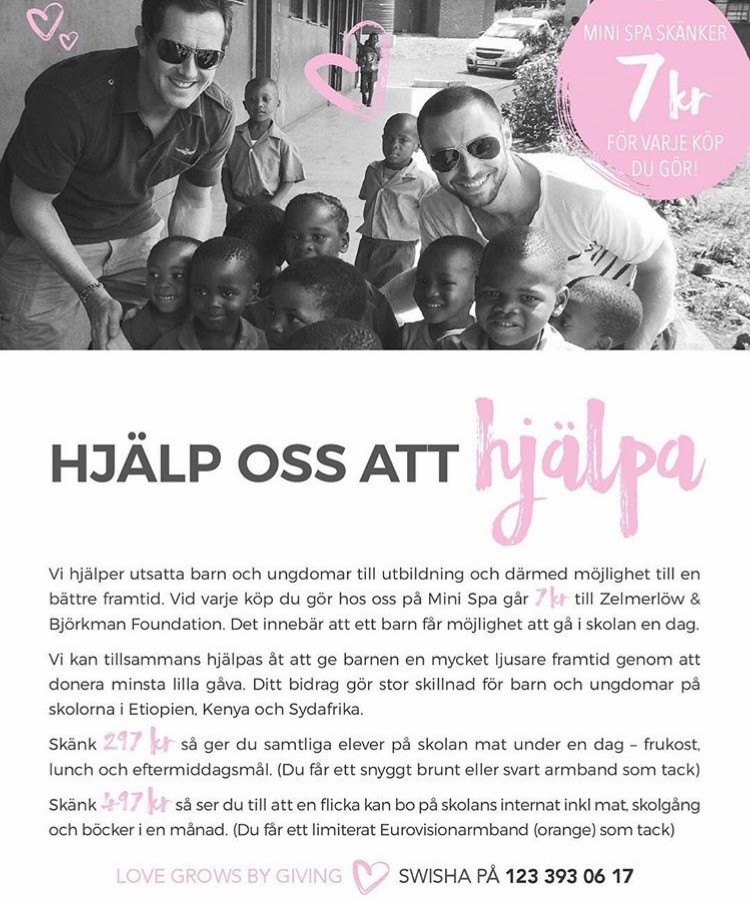 MINI SPA SKÄNKER
7 kr
FÖR VARJE KÖP DU GÖR!

HJÄLP OSS ATT hjälpa

Vi hjälper utsatta barn och ungdomar till utbildning och därmed möjlighet till en bättre framtid. Vid varje köp du gör hos oss på Mini Spa går 7 kr till Zelmerlöw & Björkman Foundation. Det innebär att ett barn får möjlighet att gå i skolan en dag.

Vi kan tillsammans hjälpas åt att ge barnen en mycket ljusare framtid genom att donera minsta lilla gåva. Ditt bidrag gör stor skillnad för barn och ungdomar på skolorna i Etiopien, Kenya och Sydafrika.

Skänk 297 kr så ger du samtliga elever på skolan mat under en dag – frukost, lunch och eftermiddagsmål. (Du får ett snyggt brunt eller svart armband som tack)

Skänk 497 kr så ser du till att en flicka kan bo på skolans internat inkl mat, skolgång och böcker i en månad. (Du får ett limiterat Eurovisionarmband (orange) som tack)

LOVE GROWS BY GIVING SWISHA PÅ 123 393 06 17